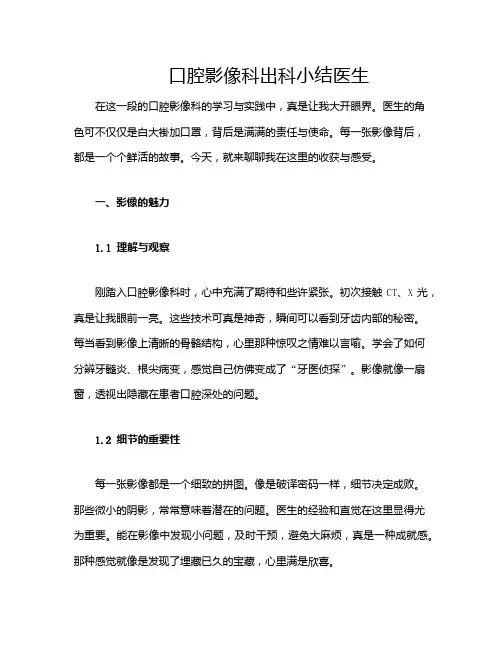 口腔影像科出科小结医生

在这一段的口腔影像科的学习与实践中，真是让我大开眼界。医生的角色可不仅仅是白大褂加口罩，背后是满满的责任与使命。每一张影像背后，都是一个个鲜活的故事。今天，就来聊聊我在这里的收获与感受。

一、影像的魅力

1.1 理解与观察

刚踏入口腔影像科时，心中充满了期待和些许紧张。初次接触 CT、X 光，真是让我眼前一亮。这些技术可真是神奇，瞬间可以看到牙齿内部的秘密。每当看到影像上清晰的骨骼结构，心里那种惊叹之情难以言喻。学会了如何分辨牙髓炎、根尖病变，感觉自己仿佛变成了“牙医侦探”。影像就像一扇窗，透视出隐藏在患者口腔深处的问题。

1.2 细节的重要性

每一张影像都是一个细致的拼图。像是破译密码一样，细节决定成败。那些微小的阴影，常常意味着潜在的问题。医生的经验和直觉在这里显得尤为重要。能在影像中发现小问题，及时干预，避免大麻烦，真是一种成就感。那种感觉就像是发现了埋藏已久的宝藏，心里满是欣喜。